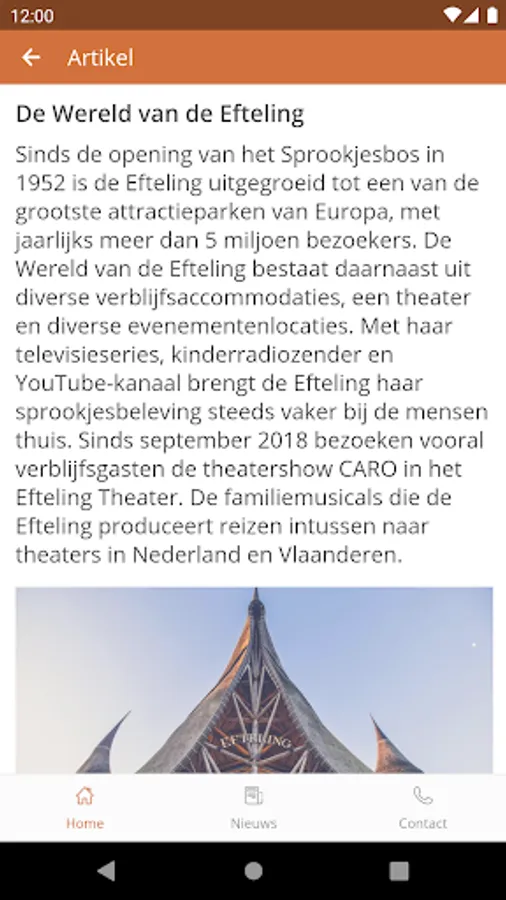 12:00

Artikel

De Wereld van de Efteling

Sinds de opening van het Sprookjesbos in 1952 is de Efteling uitgegroeid tot een van de grootste attractieparken van Europa, met jaarlijks meer dan 5 miljoen bezoekers. De Wereld van de Efteling bestaat daarnaast uit diverse verblijfsaccommodaties, een theater en diverse evenementenlocaties. Met haar televisieseries, kinderradiozender en YouTube-kanaal brengt de Efteling haar sprookjesbeleving steeds vaker bij de mensen thuis. Sinds september 2018 bezoeken vooral verblijfsgasten de theatershow CARO in het Efteling Theater. De familiemusicals die de Efteling produceert reizen intussen naar theaters in Nederland en Vlaanderen.

EFTELING

Home
Nieuws
Contact